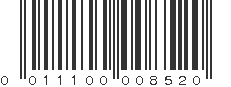 0 011100 008520